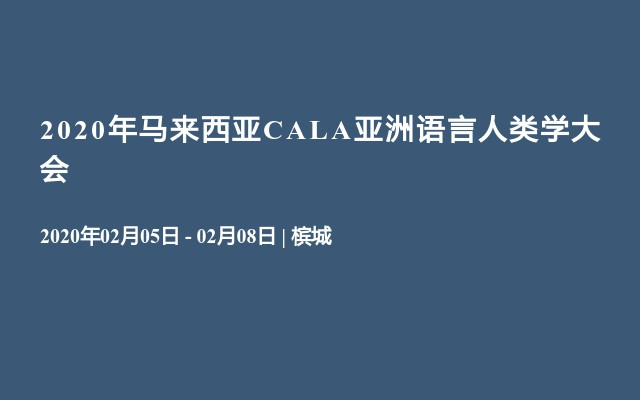 2020年马来西亚CALA亚洲语言人类学大会

2020年02月05日 - 02月08日 | 槟城